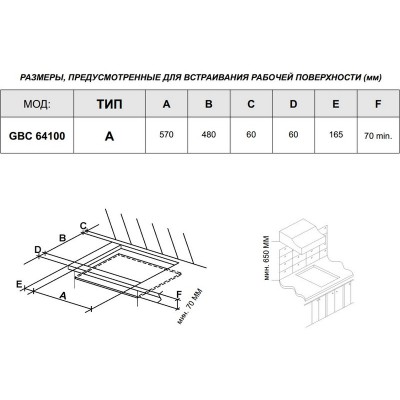 РАЗМЕРЫ, ПРЕДУСМОТРЕННЫЕ ДЛЯ ВСТРАИВАНИЯ РАБОЧЕЙ ПОВЕРХНОСТИ (мм)

| МОД: | ТИП | A | B | C | D | E | F |
|---|---|---|---|---|---|---|---|
| GBC 64100 | A | 570 | 480 | 60 | 60 | 165 | 70 min. |

C
B
D
E
A
F
мин. 70 ММ

мин. 650 ММ